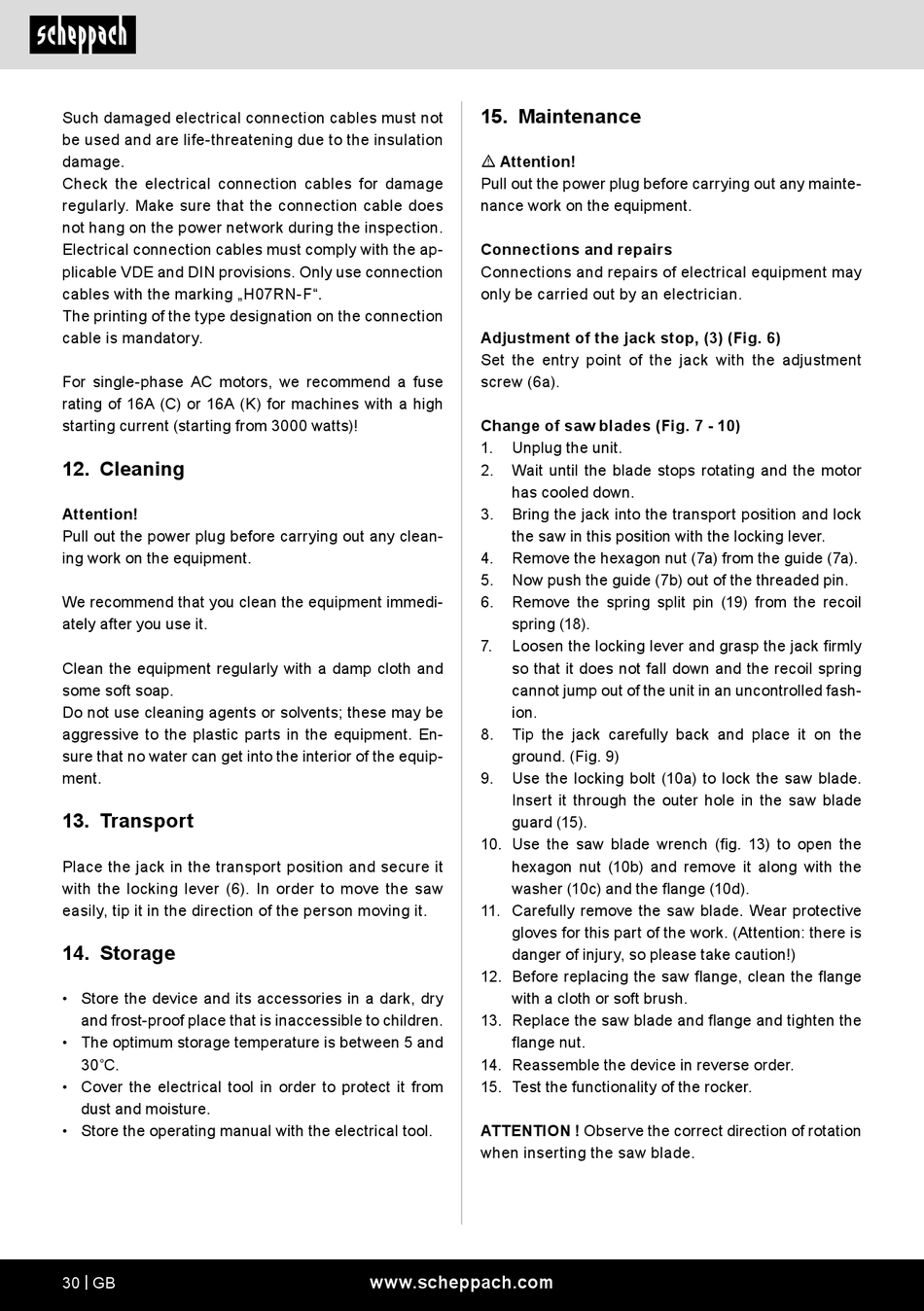 scheppach

Such damaged electrical connection cables must not be used and are life-threatening due to the insulation damage.
Check the electrical connection cables for damage regularly. Make sure that the connection cable does not hang on the power network during the inspection.
Electrical connection cables must comply with the applicable VDE and DIN provisions. Only use connection cables with the marking „H07RN-F“.
The printing of the type designation on the connection cable is mandatory.

For single-phase AC motors, we recommend a fuse rating of 16A (C) or 16A (K) for machines with a high starting current (starting from 3000 watts)!

12. Cleaning

Attention!
Pull out the power plug before carrying out any cleaning work on the equipment.

We recommend that you clean the equipment immediately after you use it.

Clean the equipment regularly with a damp cloth and some soft soap.
Do not use cleaning agents or solvents; these may be aggressive to the plastic parts in the equipment. Ensure that no water can get into the interior of the equipment.

13. Transport

Place the jack in the transport position and secure it with the locking lever (6). In order to move the saw easily, tip it in the direction of the person moving it.

14. Storage

• Store the device and its accessories in a dark, dry and frost-proof place that is inaccessible to children.
• The optimum storage temperature is between 5 and 30°C.
• Cover the electrical tool in order to protect it from dust and moisture.
• Store the operating manual with the electrical tool.

15. Maintenance

⚠ Attention!
Pull out the power plug before carrying out any maintenance work on the equipment.

Connections and repairs
Connections and repairs of electrical equipment may only be carried out by an electrician.

Adjustment of the jack stop, (3) (Fig. 6)
Set the entry point of the jack with the adjustment screw (6a).

Change of saw blades (Fig. 7 - 10)
1. Unplug the unit.
2. Wait until the blade stops rotating and the motor has cooled down.
3. Bring the jack into the transport position and lock the saw in this position with the locking lever.
4. Remove the hexagon nut (7a) from the guide (7a).
5. Now push the guide (7b) out of the threaded pin.
6. Remove the spring split pin (19) from the recoil spring (18).
7. Loosen the locking lever and grasp the jack firmly so that it does not fall down and the recoil spring cannot jump out of the unit in an uncontrolled fashion.
8. Tip the jack carefully back and place it on the ground. (Fig. 9)
9. Use the locking bolt (10a) to lock the saw blade. Insert it through the outer hole in the saw blade guard (15).
10. Use the saw blade wrench (fig. 13) to open the hexagon nut (10b) and remove it along with the washer (10c) and the flange (10d).
11. Carefully remove the saw blade. Wear protective gloves for this part of the work. (Attention: there is danger of injury, so please take caution!)
12. Before replacing the saw flange, clean the flange with a cloth or soft brush.
13. Replace the saw blade and flange and tighten the flange nut.
14. Reassemble the device in reverse order.
15. Test the functionality of the rocker.

ATTENTION ! Observe the correct direction of rotation when inserting the saw blade.

30 | GB www.scheppach.com